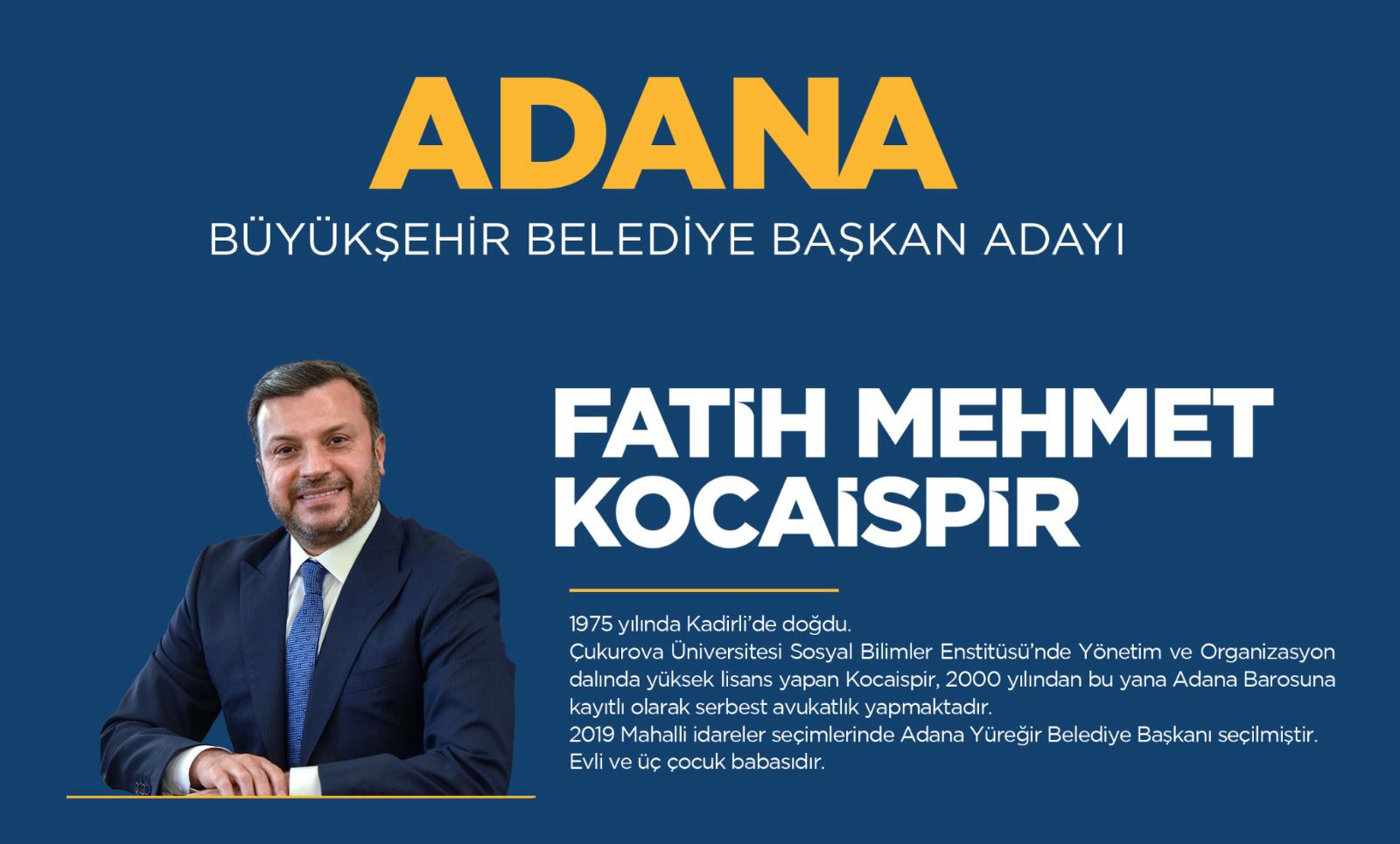 ADANA

BÜYÜKŞEHİR BELEDİYE BAŞKAN ADAYI

FATİH MEHMET KOCAİSPİR

1975 yılında Kadirli'de doğdu.
Çukurova Üniversitesi Sosyal Bilimler Enstitüsü'nde Yönetim ve Organizasyon dalında yüksek lisans yapan Kocaispir, 2000 yılından bu yana Adana Barosuna kayıtlı olarak serbest avukatlık yapmaktadır.
2019 Mahalli idareler seçimlerinde Adana Yüreğir Belediye Başkanı seçilmiştir.
Evli ve üç çocuk babasıdır.